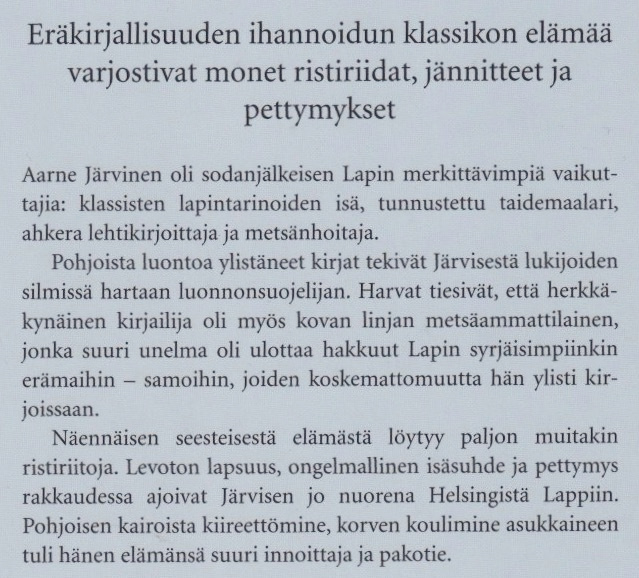 Eräkirjallisuuden ihannoidun klassikon elämää varjostivat monet ristiriidat, jännitteet ja pettymykset

Aarne Järvinen oli sodanjälkeisen Lapin merkittävimpiä vaikuttajia: klassisten lapintarinoiden isä, tunnustettu taidemaalari, ahkera lehtikirjoittaja ja metsänhoitaja.

Pohjoista luontoa ylistäneet kirjat tekivät Järvisestä lukijoiden silmissä hartaan luonnonsuojelijan. Harvat tiesivät, että herkkäkynäinen kirjailija oli myös kovan linjan metsäammattilainen, jonka suuri unelma oli ulottaa hakkuut Lapin syrjäisimpiinkin erämaihin – samoihin, joiden koskemattomuutta hän ylisti kirjoissaan.

Näennäisen seesteisestä elämästä löytyy paljon muitakin ristiriitoja. Levoton lapsuus, ongelmallinen isäsuhde ja pettymys rakkaudessa ajoivat Järvisen jo nuorena Helsingistä Lappiin. Pohjoisen kairoista kiireettömine, korven koulimine asukkaineen tuli hänen elämänsä suuri innoittaja ja pakotie.